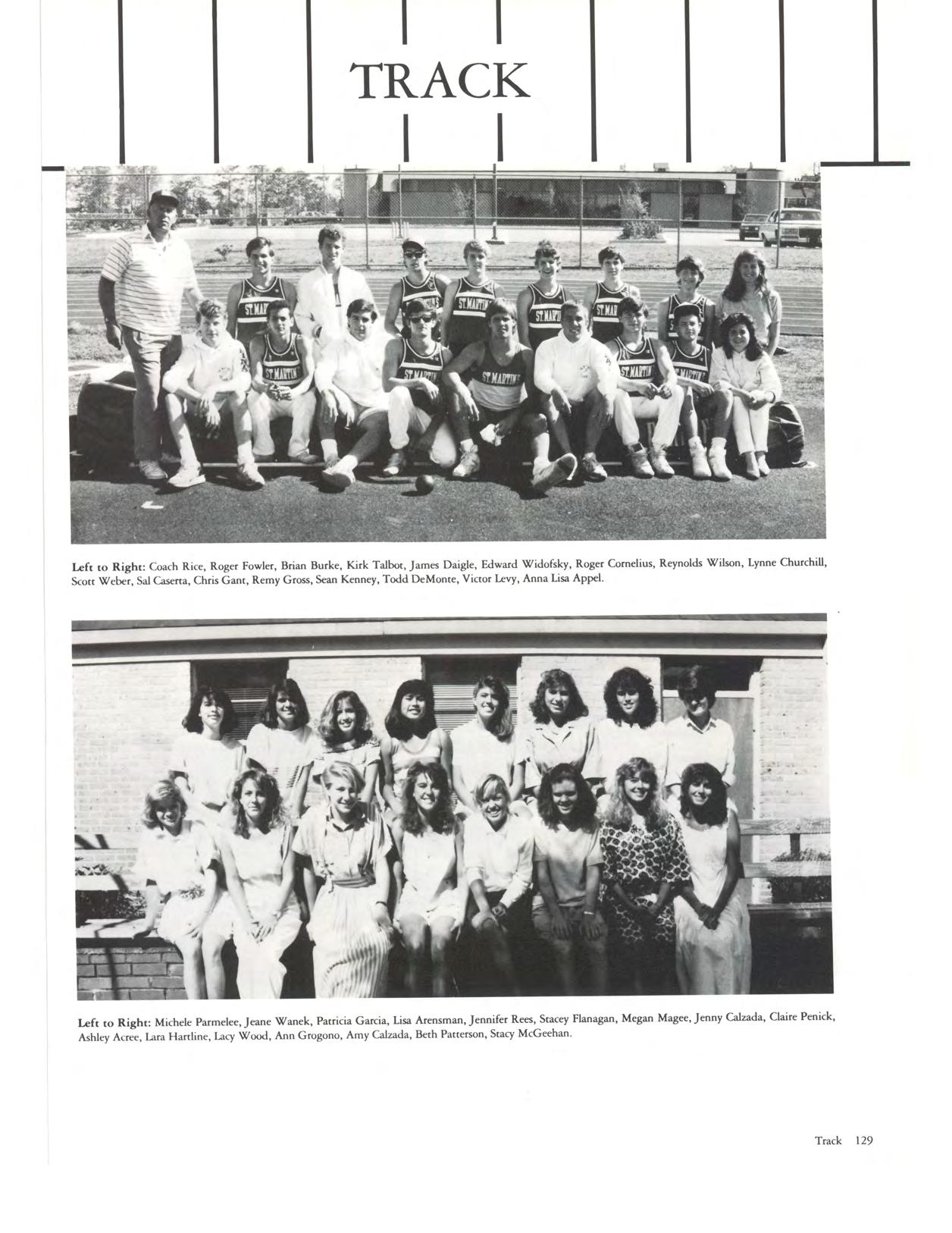 TRACK

Left to Right: Coach Rice, Roger Fowler, Brian Burke, Kirk Talbot, James Daigle, Edward Widofsky, Roger Cornelius, Reynolds Wilson, Lynne Churchill, Scott Weber, Sal Caserta, Chris Gant, Remy Gross, Sean Kenney, Todd DeMonte, Victor Levy, Anna Lisa Appel.

Left to Right: Michele Parmelee, Jeane Wanek, Patricia Garcia, Lisa Arensman, Jennifer Rees, Stacey Flanagan, Megan Magee, Jenny Calzada, Claire Penick, Ashley Acree, Lara Hartline, Lacy Wood, Ann Grogono, Amy Calzada, Beth Patterson, Stacy McGeehan.

Track 129